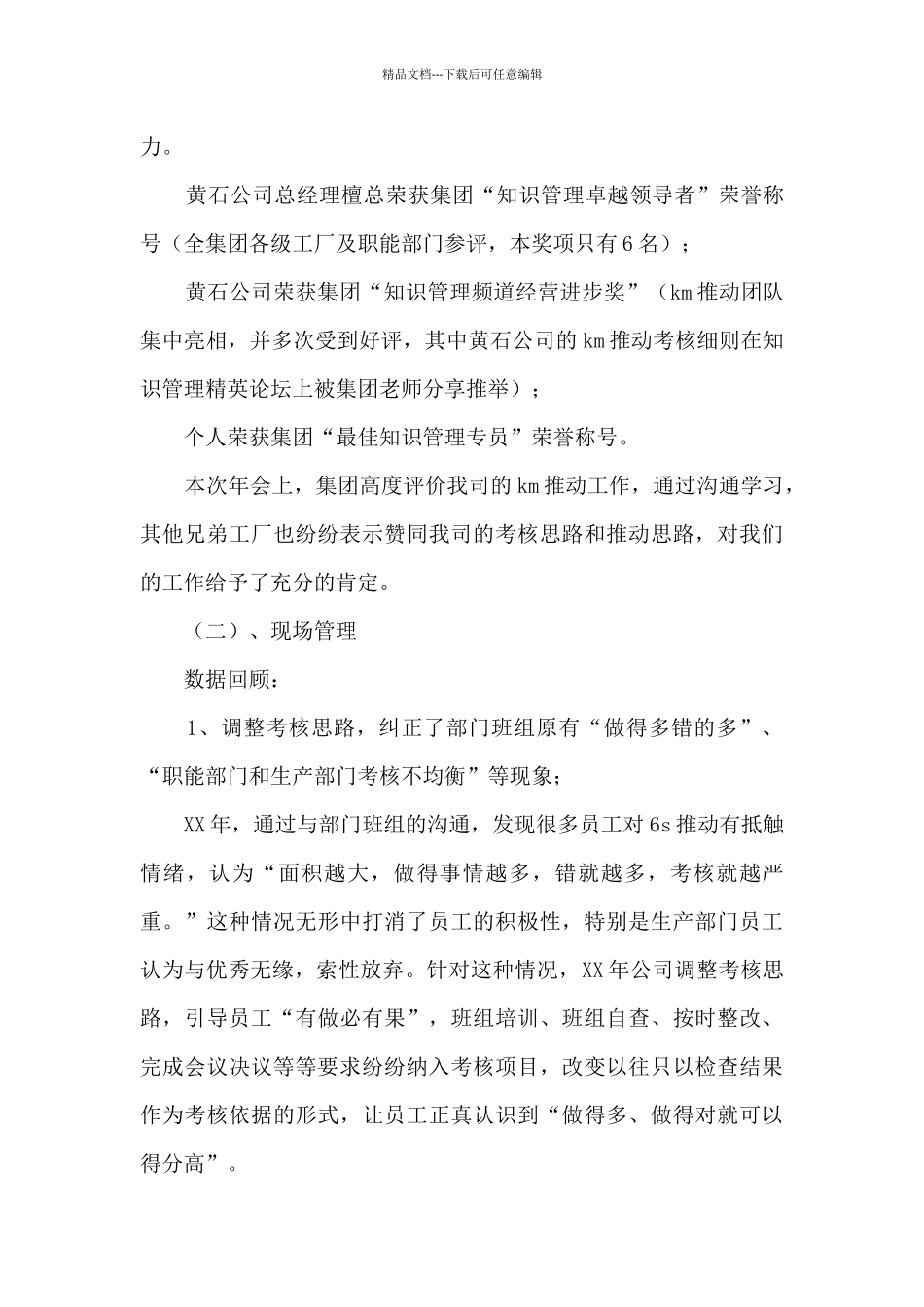 精品文档---下载后可任意编辑

力。

黄石公司总经理檀总荣获集团“知识管理卓越领导者”荣誉称号（全集团各级工厂及职能部门参评，本奖项只有6名）；

黄石公司荣获集团“知识管理频道经营进步奖”（km推动团队集中亮相，并多次受到好评，其中黄石公司的km推动考核细则在知识管理精英论坛上被集团老师分享推举）；

个人荣获集团“最佳知识管理专员”荣誉称号。

本次年会上，集团高度评价我司的km推动工作，通过沟通学习，其他兄弟工厂也纷纷表示赞同我司的考核思路和推动思路，对我们的工作给予了充分的肯定。

（二）、现场管理

数据回顾：

1、调整考核思路，纠正了部门班组原有“做得多错的多”、“职能部门和生产部门考核不均衡”等现象；

XX年，通过与部门班组的沟通，发现很多员工对6s推动有抵触情绪，认为“面积越大，做得事情越多，错就越多，考核就越严重。”这种情况无形中打消了员工的积极性，特别是生产部门员工认为与优秀无缘，索性放弃。针对这种情况，XX年公司调整考核思路，引导员工“有做必有果”，班组培训、班组自查、按时整改、完成会议决议等等要求纷纷纳入考核项目，改变以往只以检查结果作为考核依据的形式，让员工正真认识到“做得多、做得对就可以得分高”。